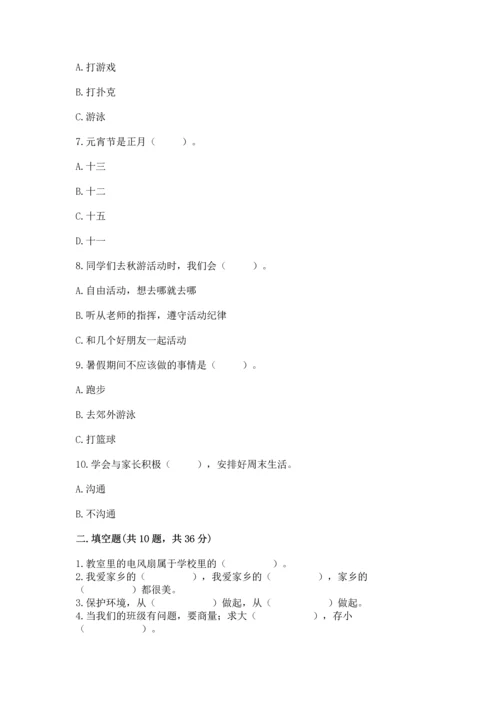 A. 打游戏

B. 打扑克

C. 游泳

7. 元宵节是正月（　　）。

A. 十三

B. 十二

C. 十五

D. 十一

8. 同学们去秋游活动时，我们会（　　）。

A. 自由活动，想去哪就去哪

B. 听从老师的指挥，遵守活动纪律

C. 和几个好朋友一起活动

9. 暑假期间不应该做的事情是（　　）。

A. 跑步

B. 去郊外游泳

C. 打篮球

10. 学会与家长积极（　　），安排好周末生活。

A. 沟通

B. 不沟通

二. 填空题(共 10 题，共 36 分)

1. 教室里的电风扇属于学校里的（　　　）。
2. 我爱家乡的（　　　），我爱家乡的（　　　），家乡的（　　　）都很美。
3. 保护环境，从（　　　）做起，从（　　　）做起。
4. 当我们的班级有问题，要商量；求大（　　　），存小（　　　）。